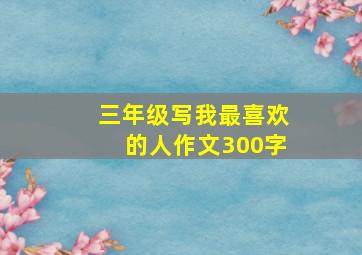 三年级写我最喜欢的人作文300字